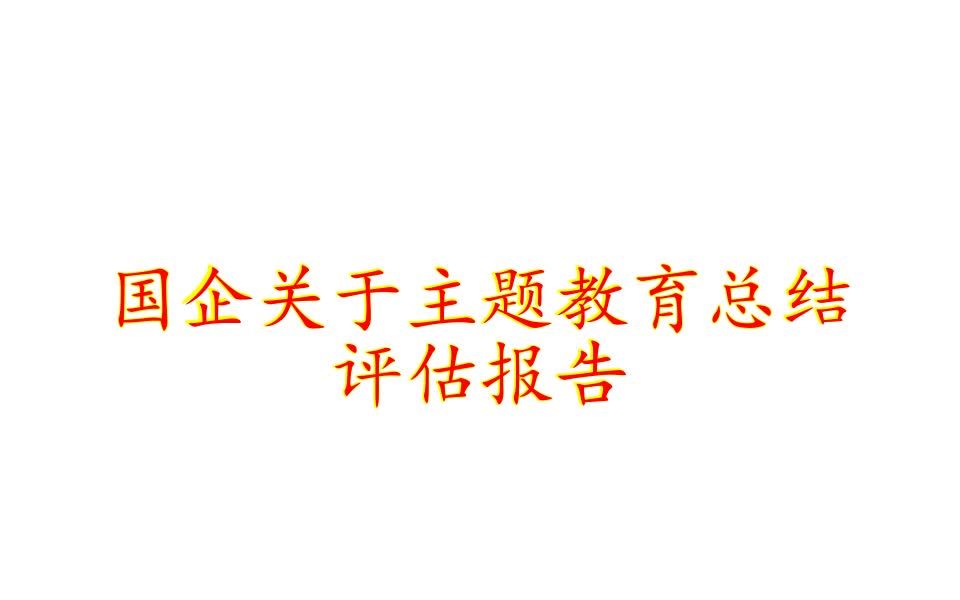 国企关于主题教育总结评估报告